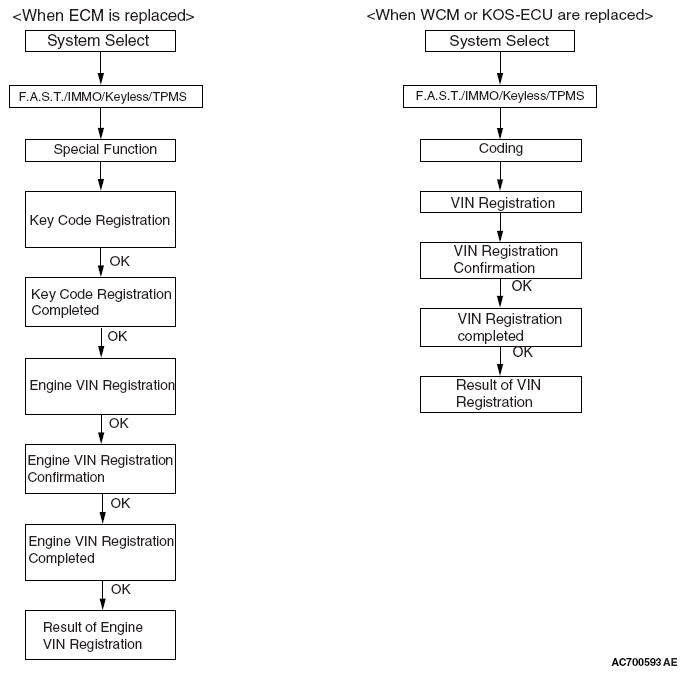 <When ECM is replaced>

System Select

F.A.S.T./IMMO/Keyless/TPMS

Special Function

Key Code Registration

OK

Key Code Registration Completed

OK

Engine VIN Registration

OK

Engine VIN Registration Confirmation

OK

Engine VIN Registration Completed

OK

Result of Engine VIN Registration

<When WCM or KOS-ECU are replaced>

System Select

F.A.S.T./IMMO/Keyless/TPMS

Coding

VIN Registration

VIN Registration Confirmation

OK

VIN Registration completed

OK

Result of VIN Registration

AC700593 AE